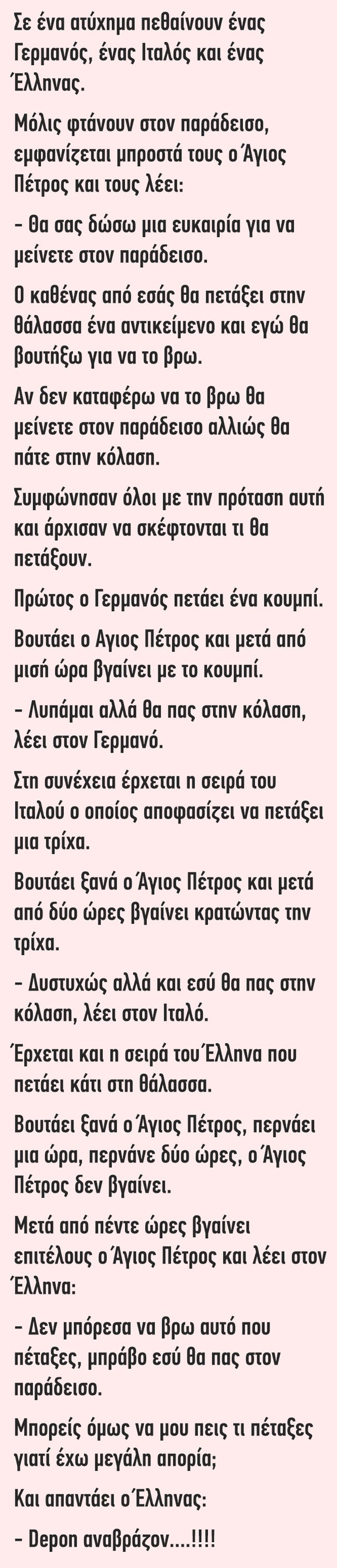 Σε ένα ατύχημα πεθαίνουν ένας Γερμανός, ένας Ιταλός και ένας Έλληνας.

Μόλις φτάνουν στον παράδεισο, εμφανίζεται μπροστά τους ο Άγιος Πέτρος και τους λέει:

- Θα σας δώσω μια ευκαιρία για να μείνετε στον παράδεισο.

Ο καθένας από εσάς θα πετάξει στην θάλασσα ένα αντικείμενο και εγώ θα βουτήξω για να το βρω.

Αν δεν καταφέρω να το βρω θα μείνετε στον παράδεισο αλλιώς θα πάτε στην κόλαση.

Συμφώνησαν όλοι με την πρόταση αυτή και άρχισαν να σκέφτονται τι θα πετάξουν.

Πρώτος ο Γερμανός πετάει ένα κουμπί.

Βουτάει ο Αγιος Πέτρος και μετά από μισή ώρα βγαίνει με το κουμπί.

- Λυπάμαι αλλά θα πας στην κόλαση, λέει στον Γερμανό.

Στη συνέχεια έρχεται η σειρά του Ιταλού ο οποίος αποφασίζει να πετάξει μια τρίχα.

Βουτάει ξανά ο Άγιος Πέτρος και μετά από δύο ώρες βγαίνει κρατώντας την τρίχα.

- Δυστυχώς αλλά και εσύ θα πας στην κόλαση, λέει στον Ιταλό.

Έρχεται και η σειρά του Έλληνα που πετάει κάτι στη θάλασσα.

Βουτάει ξανά ο Άγιος Πέτρος, περνάει μια ώρα, περνάνε δύο ώρες, ο Άγιος Πέτρος δεν βγαίνει.

Μετά από πέντε ώρες βγαίνει επιτέλους ο Άγιος Πέτρος και λέει στον Έλληνα:

- Δεν μπόρεσα να βρω αυτό που πέταξες, μπράβο εσύ θα πας στον παράδεισο.

Μπορείς όμως να μου πεις τι πέταξες γιατί έχω μεγάλη απορία;

Και απαντάει ο Έλληνας:

- Depon αναβράζον....!!!!